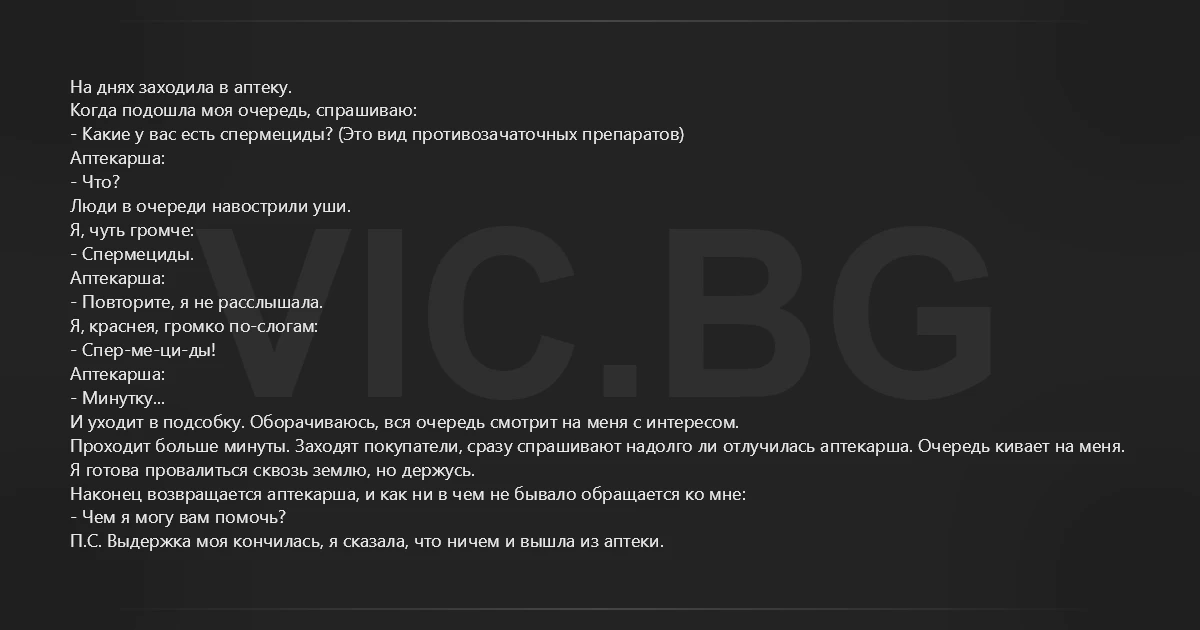 На днях заходила в аптеку.
Когда подошла моя очередь, спрашиваю:
- Какие у вас есть спермециды? (Это вид противозачаточных препаратов)
Аптекарша:
- Что?
Люди в очереди навострили уши.
Я, чуть громче:
- Спермециды.
Аптекарша:
- Повторите, я не расслышала.
Я, краснея, громко по-слогам:
- Спер-ме-ци-ды!
Аптекарша:
- Минутку...
И уходит в подсобку. Оборачиваюсь, вся очередь смотрит на меня с интересом.
Проходит больше минуты. Заходят покупатели, сразу спрашивают надолго ли отлучилась аптекарша. Очередь кивает на меня.
Я готова провалиться сквозь землю, но держусь.
Наконец возвращается аптекарша, и как ни в чем не бывало обращается ко мне:
- Чем я могу вам помочь?
П.С. Выдержка моя кончилась, я сказала, что ничем и вышла из аптеки.

VIC.BG